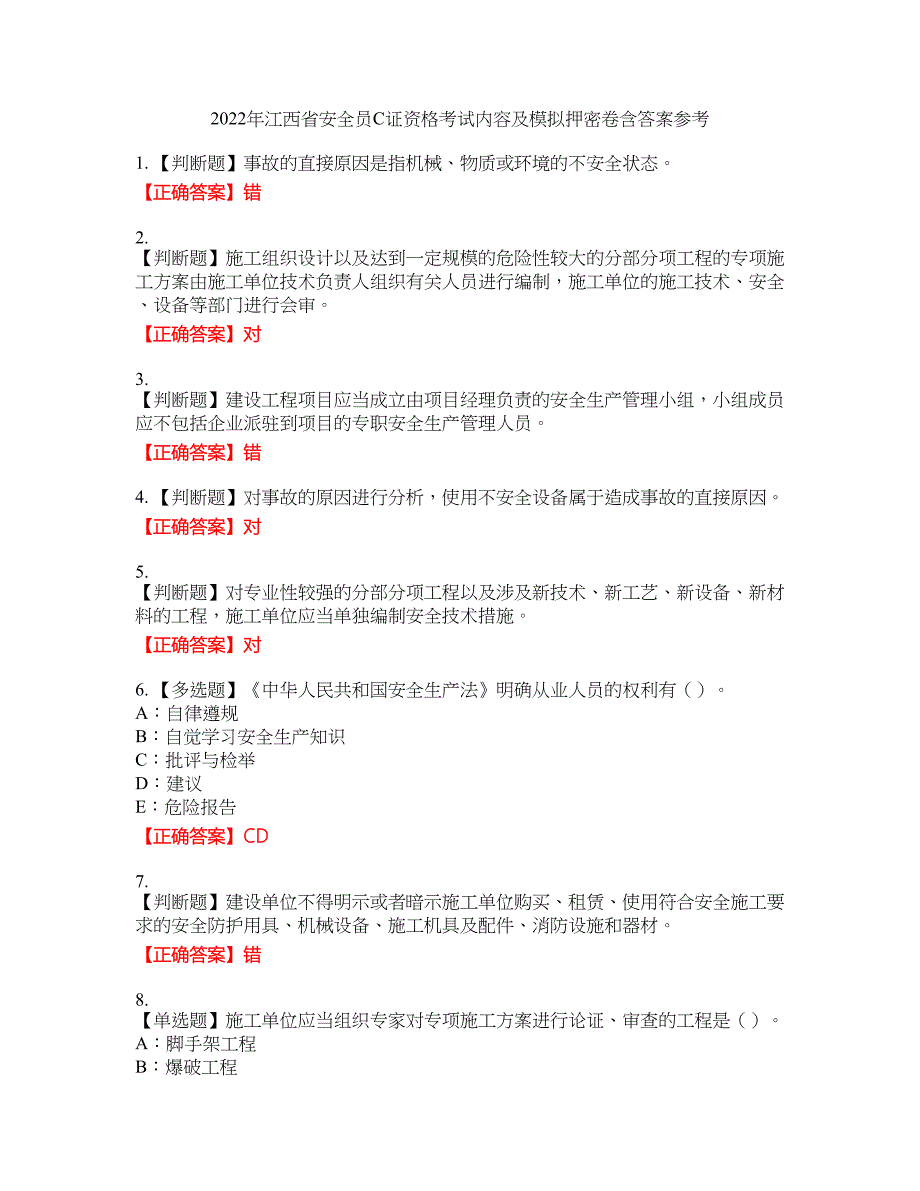 2022年江西省安全员C证资格考试内容及模拟押密卷含答案参考

1.【判断题】事故的直接原因是指机械、物质或环境的不安全状态。
【正确答案】错

2.
【判断题】施工组织设计以及达到一定规模的危险性较大的分部分项工程的专项施工方案由施工单位技术负责人组织有关人员进行编制，施工单位的施工技术、安全、设备等部门进行会审。
【正确答案】对

3.
【判断题】建设工程项目应当成立由项目经理负责的安全生产管理小组，小组成员应不包括企业派驻到项目的专职安全生产管理人员。
【正确答案】错

4.【判断题】对事故的原因进行分析，使用不安全设备属于造成事故的直接原因。
【正确答案】对

5.
【判断题】对专业性较强的分部分项工程以及涉及新技术、新工艺、新设备、新材料的工程，施工单位应当单独编制安全技术措施。
【正确答案】对

6.【多选题】《中华人民共和国安全生产法》明确从业人员的权利有（ ）。
A：自律遵规
B：自觉学习安全生产知识
C：批评与检举
D：建议
E：危险报告
【正确答案】CD

7.
【判断题】建设单位不得明示或者暗示施工单位购买、租赁、使用符合安全施工要求的安全防护用具、机械设备、施工机具及配件、消防设施和器材。
【正确答案】错

8.
【单选题】施工单位应当组织专家对专项施工方案进行论证、审查的工程是（ ）。
A：脚手架工程
B：爆破工程